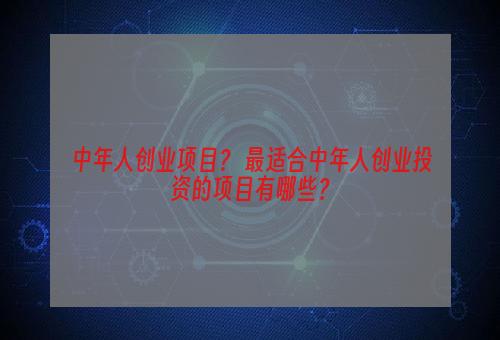 中年人创业项目？最适合中年人创业投资的项目有哪些？